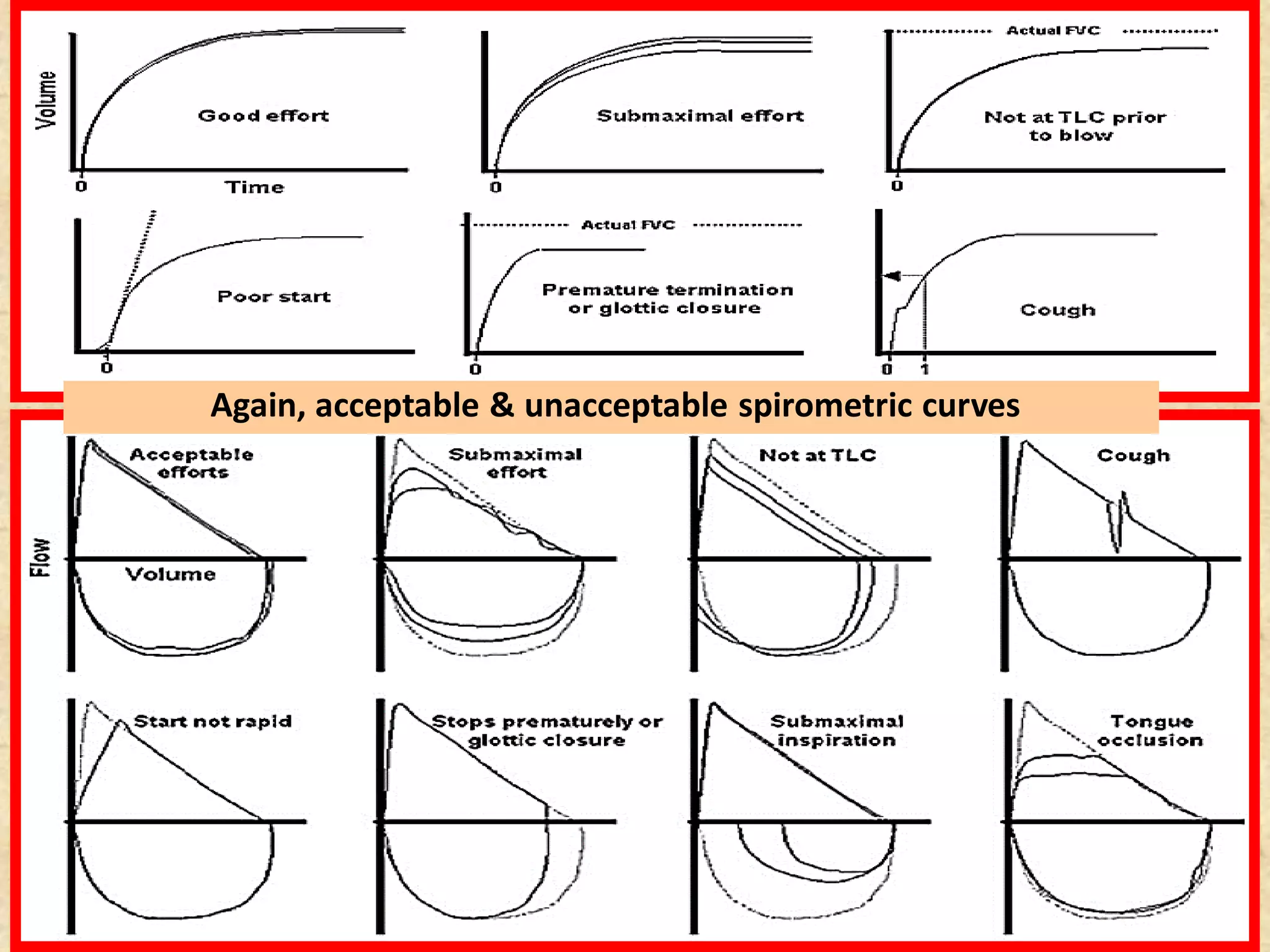 Volume

Good effort

0

Time

Submaximal effort

0

Actual FVC

Not at TLC prior to blow

0

Poor start

0

Actual FVC

Premature termination or glottic closure

0

Cough

0 1

Again, acceptable & unacceptable spirometric curves

Flow

Acceptable efforts

Volume

Submaximal effort

Not at TLC

Cough

Start not rapid

Stops prematurely or glottic closure

Submaximal inspiration

Tongue occlusion